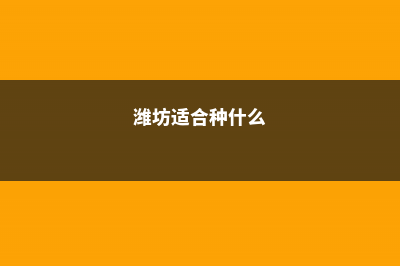 潍坊适合种什么